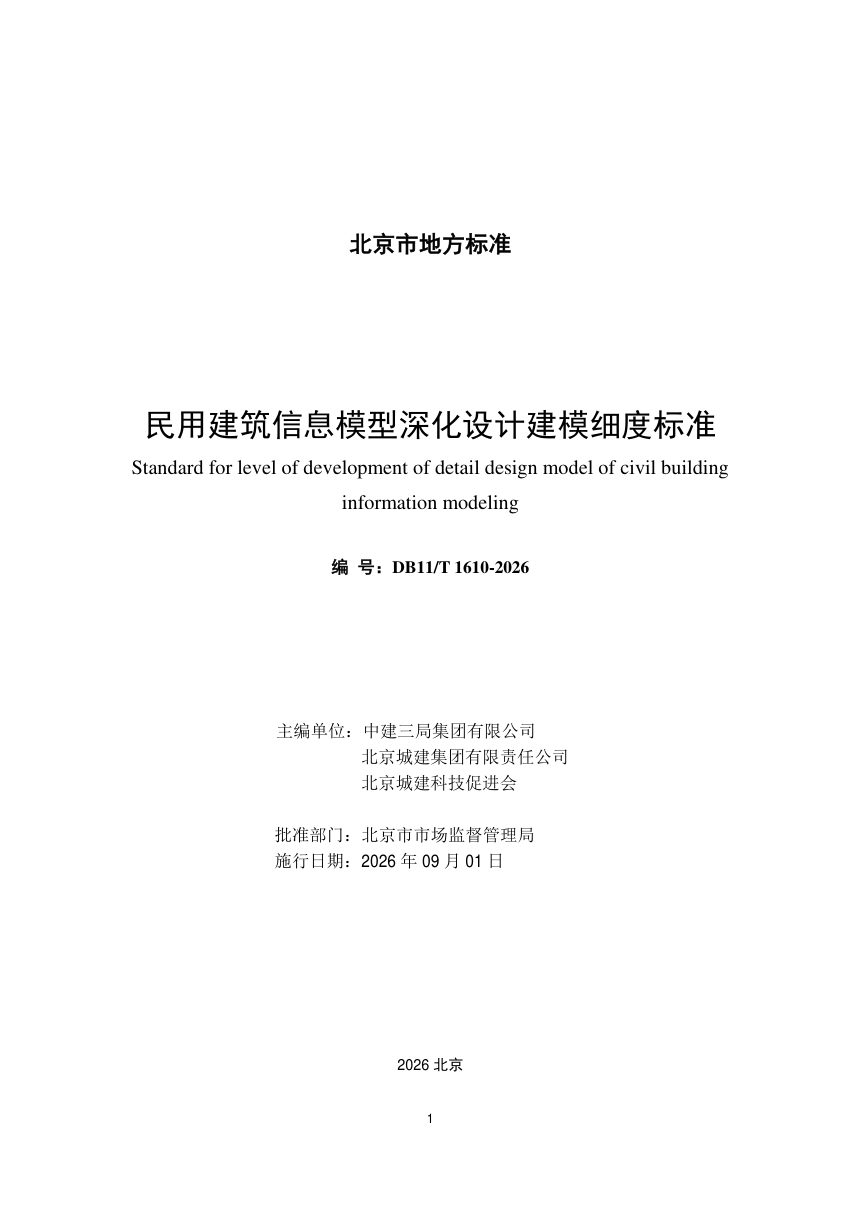 北京市地方标准

民用建筑信息模型深化设计建模细度标准

Standard for level of development of detail design model of civil building information modeling

编 号：DB11/T 1610-2026

主编单位：中建三局集团有限公司
北京城建集团有限责任公司
北京城建科技促进会

批准部门：北京市市场监督管理局
施行日期：2026 年 09 月 01 日

2026 北京

1